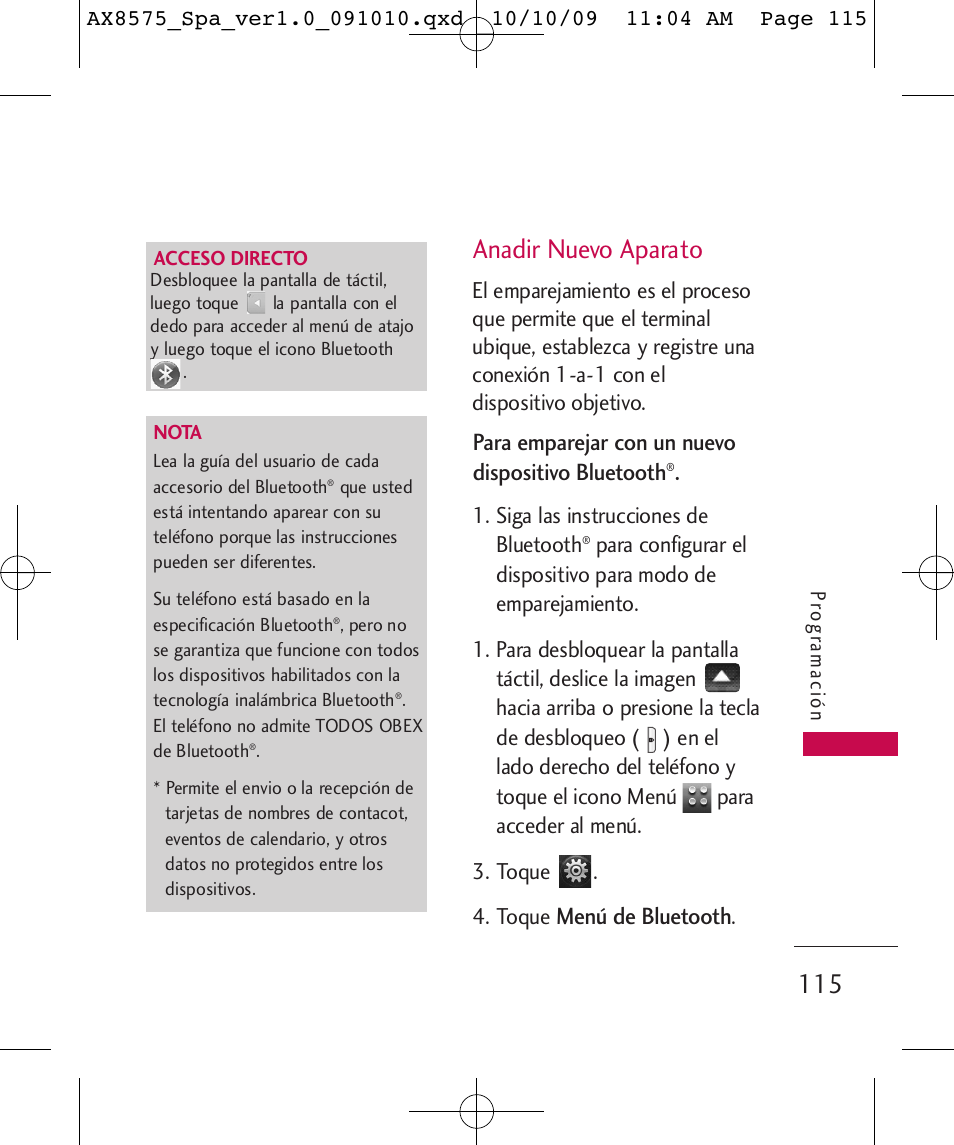 AX8575_Spa_ver1.0_091010.qxd 10/10/09 11:04 AM Page 115

ACCESO DIRECTO
Desbloquee la pantalla de táctil, luego toque la pantalla con el dedo para acceder al menú de atajo y luego toque el icono Bluetooth .

NOTA
Lea la guía del usuario de cada accesorio del Bluetooth® que usted está intentando aparear con su teléfono porque las instrucciones pueden ser diferentes.

Su teléfono está basado en la especificación Bluetooth®, pero no se garantiza que funcione con todos los dispositivos habilitados con la tecnología inalámbrica Bluetooth®. El teléfono no admite TODOS OBEX de Bluetooth®.

* Permite el envio o la recepción de tarjetas de nombres de contacot, eventos de calendario, y otros datos no protegidos entre los dispositivos.

Anadir Nuevo Aparato

El emparejamiento es el proceso que permite que el terminal ubique, establezca y registre una conexión 1-a-1 con el dispositivo objetivo.

Para emparejar con un nuevo dispositivo Bluetooth®.

1. Siga las instrucciones de Bluetooth® para configurar el dispositivo para modo de emparejamiento.

1. Para desbloquear la pantalla táctil, deslice la imagen hacia arriba o presione la tecla de desbloqueo ( ) en el lado derecho del teléfono y toque el icono Menú para acceder al menú.

3. Toque .

4. Toque Menú de Bluetooth.

Programación

115